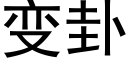 变卦